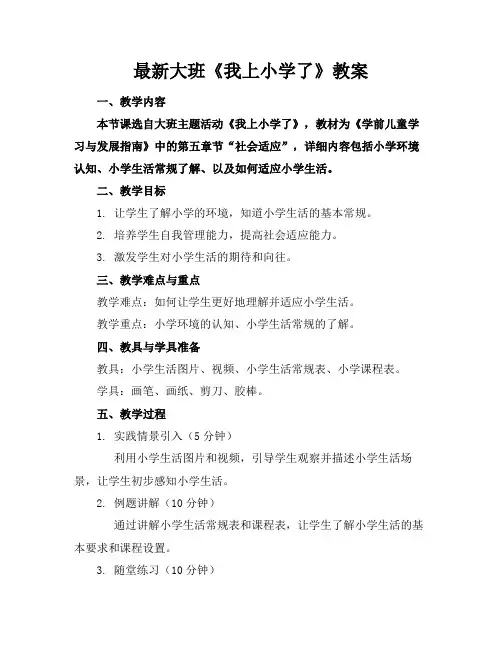 最新大班《我上小学了》教案

一、教学内容

本节课选自大班主题活动《我上小学了》，教材为《学前儿童学习与发展指南》中的第五章节“社会适应”，详细内容包括小学环境认知、小学生活常规了解、以及如何适应小学生活。

二、教学目标

1. 让学生了解小学的环境，知道小学生活的基本常规。

2. 培养学生自我管理能力，提高社会适应能力。

3. 激发学生对小学生活的期待和向往。

三、教学难点与重点

教学难点：如何让学生更好地理解并适应小学生活。

教学重点：小学环境的认知、小学生活常规的了解。

四、教具与学具准备

教具：小学生活图片、视频、小学生活常规表、小学课程表。

学具：画笔、画纸、剪刀、胶棒。

五、教学过程

1. 实践情景引入（5 分钟）

利用小学生活图片和视频，引导学生观察并描述小学生活场景，让学生初步感知小学生活。

2. 例题讲解（10 分钟）

通过讲解小学生活常规表和课程表，让学生了解小学生活的基本要求和课程设置。

3. 随堂练习（10 分钟）